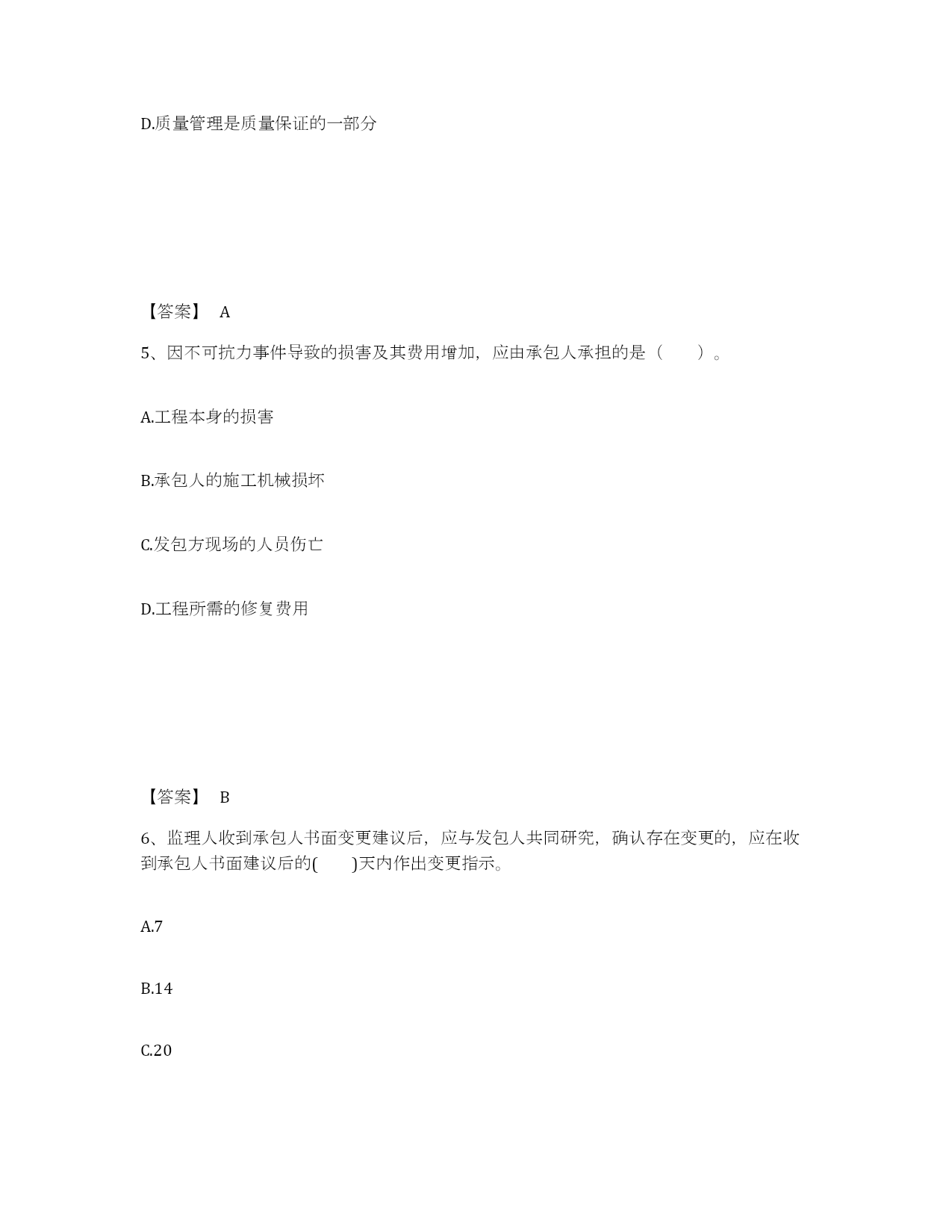 D.质量管理是质量保证的一部分

【答案】 A

5、因不可抗力事件导致的损害及其费用增加，应由承包人承担的是（　　）。

A.工程本身的损害

B.承包人的施工机械损坏

C.发包方现场的人员伤亡

D.工程所需的修复费用

【答案】 B

6、监理人收到承包人书面变更建议后，应与发包人共同研究，确认存在变更的，应在收到承包人书面建议后的(　　)天内作出变更指示。

A.7

B.14

C.20